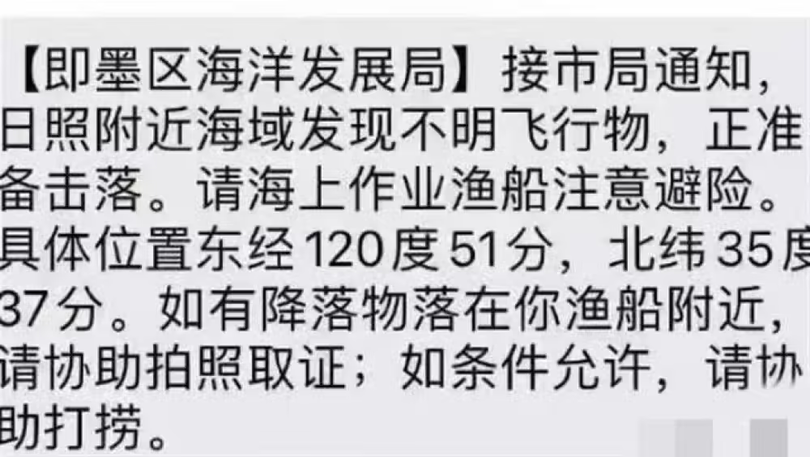 【即墨区海洋发展局】接市局通知，日照附近海域发现不明飞行物，正准备击落。请海上作业渔船注意避险。具体位置东经120度51分，北纬35度37分。如有降落物落在你渔船附近，请协助拍照取证；如条件允许，请协助打捞。